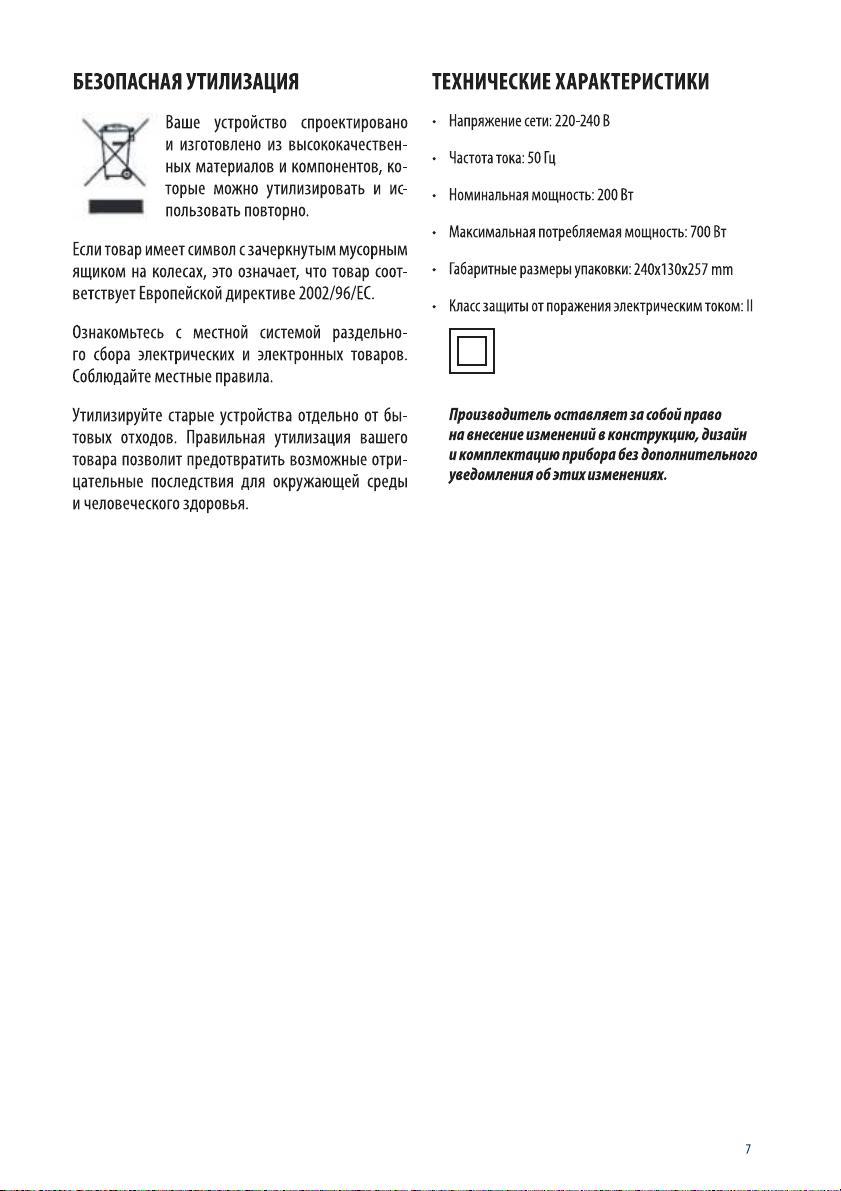 БЕЗОПАСНАЯ УТИЛИЗАЦИЯ

Ваше устройство спроектировано и изготовлено из высококачественных материалов и компонентов, которые можно утилизировать и использовать повторно.

Если товар имеет символ с зачеркнутым мусорным ящиком на колесах, это означает, что товар соответствует Европейской директиве 2002/96/EC.

Ознакомьтесь с местной системой раздельного сбора электрических и электронных товаров. Соблюдайте местные правила.

Утилизируйте старые устройства отдельно от бытовых отходов. Правильная утилизация вашего товара позволит предотвратить возможные отрицательные последствия для окружающей среды и человеческого здоровья.

ТЕХНИЧЕСКИЕ ХАРАКТЕРИСТИКИ

• Напряжение сети: 220-240 В

• Частота тока: 50 Гц

• Номинальная мощность: 200 Вт

• Максимальная потребляемая мощность: 700 Вт

• Габаритные размеры упаковки: 240x130x257 mm

• Класс защиты от поражения электрическим током: II

Производитель оставляет за собой право на внесение изменений в конструкцию, дизайн и комплектацию прибора без дополнительного уведомления об этих изменениях.

7